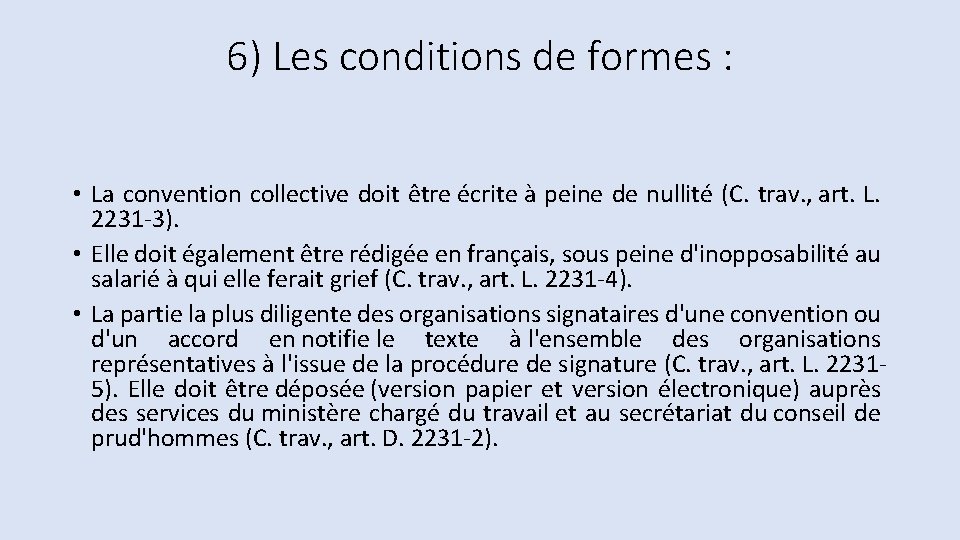 6) Les conditions de formes :

• La convention collective doit être écrite à peine de nullité (C. trav., art. L. 2231-3).
• Elle doit également être rédigée en français, sous peine d'inopposabilité au salarié à qui elle ferait grief (C. trav., art. L. 2231-4).
• La partie la plus diligente des organisations signataires d'une convention ou d'un accord en notifie le texte à l'ensemble des organisations représentatives à l'issue de la procédure de signature (C. trav., art. L. 2231-5). Elle doit être déposée (version papier et version électronique) auprès des services du ministère chargé du travail et au secrétariat du conseil de prud'hommes (C. trav., art. D. 2231-2).